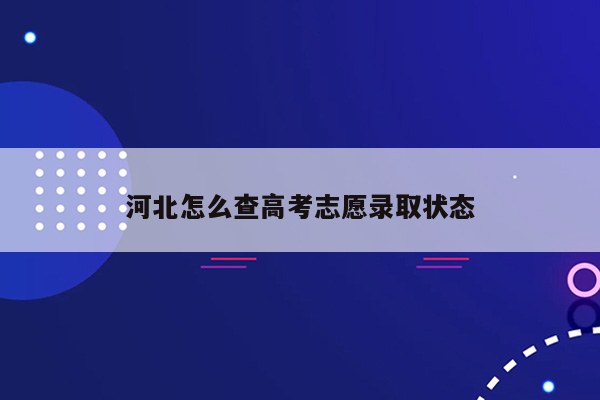 河北怎么查高考志愿录取状态